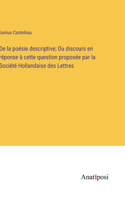 Junius Castelnau

De la poésie descriptive; Ou discours en réponse à cette question proposée par la Société Hollandaise des Lettres

Anatiposi